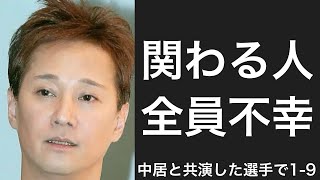 関わる人
全員不幸

中居と共演した選手で1-9